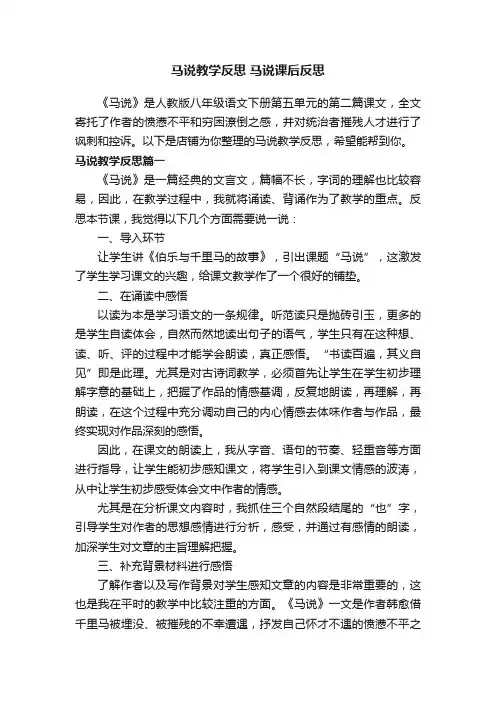 马说教学反思 马说课后反思

《马说》是人教版八年级语文下册第五单元的第二篇课文，全文寄托了作者的愤懑不平和穷困潦倒之感，并对统治者摧残人才进行了讽刺和控诉。以下是店铺为你整理的马说教学反思，希望能帮到你。

马说教学反思篇一

《马说》是一篇经典的文言文，篇幅不长，字词的理解也比较容易，因此，在教学过程中，我就将诵读、背诵作为了教学的重点。反思本节课，我觉得以下几个方面需要说一说：

一、导入环节

让学生讲《伯乐与千里马的故事》，引出课题“马说”，这激发了学生学习课文的兴趣，给课文教学作了一个很好的铺垫。

二、在诵读中感悟

以读为本是学习语文的一条规律。听范读只是抛砖引玉，更多的是学生自读体会，自然而然地读出句子的语气，学生只有在这种想、读、听、评的过程中才能学会朗读，真正感悟。“书读百遍，其义自见”即是此理。尤其是对古诗词教学，必须首先让学生在学生初步理解字意的基础上，把握了作品的情感基调，反复地朗读，再理解，再朗读，在这个过程中充分调动自己的内心情感去体味作者与作品，最终实现对作品深刻的感悟。

因此，在课文的朗读上，我从字音、语句的节奏、轻重音等方面进行指导，让学生能初步感知课文，将学生引入到课文情感的波涛，从中让学生初步感受体会文中作者的情感。

尤其是在分析课文内容时，我抓住三个自然段结尾的“也”字，引导学生对作者的思想感情进行分析，感受，并通过有感情的朗读，加深学生对文章的主旨理解把握。

三、补充背景材料进行感悟

了解作者以及写作背景对学生感知文章的内容是非常重要的，这也是我在平时的教学中比较注重的方面。《马说》一文是作者韩愈借千里马被埋没、被摧残的不幸遭遇，抒发自己怀才不遇的愤懑不平之